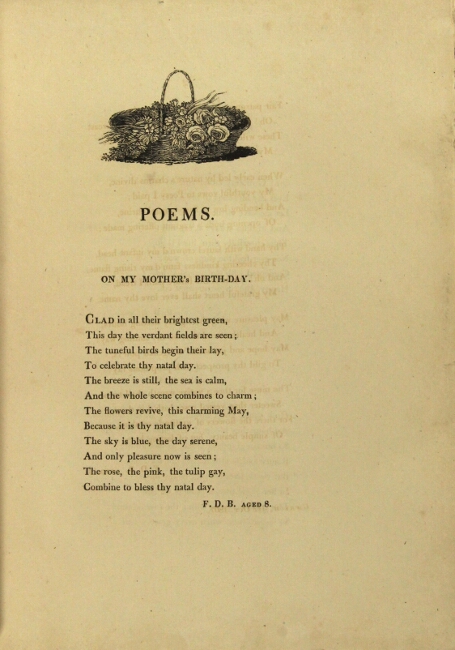 POEMS.

ON MY MOTHER's BIRTH-DAY.

CLAD in all their brightest green,
This day the verdant fields are seen;
The tuneful birds begin their lay,
To celebrate thy natal day.
The breeze is still, the sea is calm,
And the whole scene combines to charm;
The flowers revive, this charming May,
Because it is thy natal day.
The sky is blue, the day serene,
And only pleasure now is seen;
The rose, the pink, the tulip gay,
Combine to bless thy natal day.

F. D. B. AGED 8.